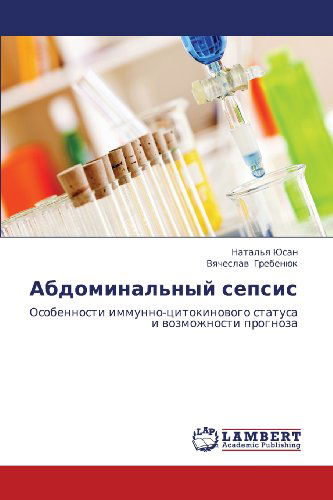 Наталья Юсан
Вячеслав Гребенюк

Абдоминальный сепсис

Особенности иммунно-цитокинового статуса и возможности прогноза

LAP
LAMBERT
Academic Publishing